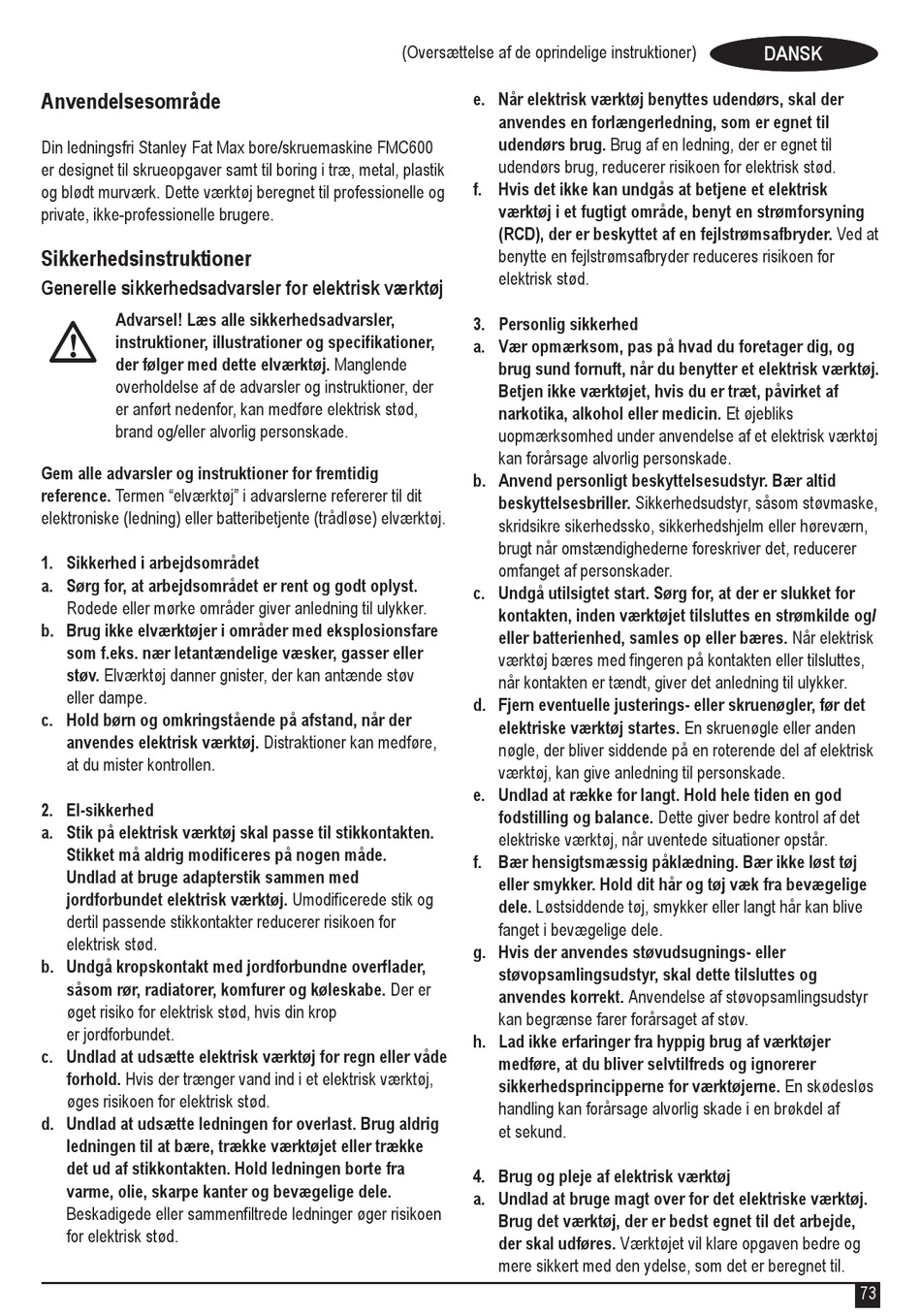 (Oversættelse af de oprindelige instruktioner) DANSK

Anvendelsesområde

Din ledningsfri Stanley Fat Max bore/skruemaskine FMC600 er designet til skrueopgaver samt til boring i træ, metal, plastik og blødt murværk. Dette værktøj beregnet til professionelle og private, ikke-professionelle brugere.

Sikkerhedsinstruktioner

Generelle sikkerhedsadvarsler for elektrisk værktøj

Advarsel! Læs alle sikkerhedsadvarsler, instruktioner, illustrationer og specifikationer, der følger med dette elværktøj. Manglende overholdelse af de advarsler og instruktioner, der er anført nedenfor, kan medføre elektrisk stød, brand og/eller alvorlig personskade.

Gem alle advarsler og instruktioner for fremtidig reference. Termen "elværktøj" i advarslerne refererer til dit elektroniske (ledning) eller batteribetjente (trådløse) elværktøj.

1. Sikkerhed i arbejdsområdet
a. Sørg for, at arbejdsområdet er rent og godt oplyst. Rodede eller mørke områder giver anledning til ulykker.
b. Brug ikke elværktøjer i områder med eksplosionsfare som f.eks. nær letantændelige væsker, gasser eller støv. Elværktøj danner gnister, der kan antænde støv eller dampe.
c. Hold børn og omkringstående på afstand, når der anvendes elektrisk værktøj. Distraktioner kan medføre, at du mister kontrollen.

2. El-sikkerhed
a. Stik på elektrisk værktøj skal passe til stikkontakten. Stikket må aldrig modificeres på nogen måde. Undlad at bruge adapterstik sammen med jordforbundet elektrisk værktøj. Umodificerede stik og dertil passende stikkontakter reducerer risikoen for elektrisk stød.
b. Undgå kropskontakt med jordforbundne overflader, såsom rør, radiatorer, komfurer og køleskabe. Der er øget risiko for elektrisk stød, hvis din krop er jordforbundet.
c. Undlad at udsætte elektrisk værktøj for regn eller våde forhold. Hvis der trænger vand ind i et elektrisk værktøj, øges risikoen for elektrisk stød.
d. Undlad at udsætte ledningen for overlast. Brug aldrig ledningen til at bære, trække værktøjet eller trække det ud af stikkontakten. Hold ledningen borte fra varme, olie, skarpe kanter og bevægelige dele. Beskadigede eller sammenfiltrede ledninger øger risikoen for elektrisk stød.
e. Når elektrisk værktøj benyttes udendørs, skal der anvendes en forlængerledning, som er egnet til udendørs brug. Brug af en ledning, der er egnet til udendørs brug, reducerer risikoen for elektrisk stød.
f. Hvis det ikke kan undgås at betjene et elektrisk værktøj i et fugtigt område, benyt en strømforsyning (RCD), der er beskyttet af en fejlstrømsafbryder. Ved at benytte en fejlstrømsafbryder reduceres risikoen for elektrisk stød.

3. Personlig sikkerhed
a. Vær opmærksom, pas på hvad du foretager dig, og brug sund fornuft, når du benytter et elektrisk værktøj. Betjen ikke værktøjet, hvis du er træt, påvirket af narkotika, alkohol eller medicin. Et øjebliks uopmærksomhed under anvendelse af et elektrisk værktøj kan forårsage alvorlig personskade.
b. Anvend personligt beskyttelsesudstyr. Bær altid beskyttelsesbriller. Sikkerhedsudstyr, såsom støvmaske, skridsikre sikerhedssko, sikkerhedshjelm eller høreværn, brugt når omstændighederne foreskriver det, reducerer omfanget af personskader.
c. Undgå utilsigtet start. Sørg for, at der er slukket for kontakten, inden værktøjet tilsluttes en strømkilde og/ eller batterienhed, samles op eller bæres. Når elektrisk værktøj bæres med fingeren på kontakten eller tilsluttes, når kontakten er tændt, giver det anledning til ulykker.
d. Fjern eventuelle justerings- eller skruenøgler, før det elektriske værktøj startes. En skruenøgle eller anden nøgle, der bliver siddende på en roterende del af elektrisk værktøj, kan give anledning til personskade.
e. Undlad at række for langt. Hold hele tiden en god fodstilling og balance. Dette giver bedre kontrol af det elektriske værktøj, når uventede situationer opstår.
f. Bær hensigtsmæssig påklædning. Bær ikke løst tøj eller smykker. Hold dit hår og tøj væk fra bevægelige dele. Løstsiddende tøj, smykker eller langt hår kan blive fanget i bevægelige dele.
g. Hvis der anvendes støvudsugnings- eller støvopsamlingsudstyr, skal dette tilsluttes og anvendes korrekt. Anvendelse af støvopsamlingsudstyr kan begrænse farer forårsaget af støv.
h. Lad ikke erfaringer fra hyppig brug af værktøjer medføre, at du bliver selvtilfreds og ignorerer sikkerhedsprincipperne for værktøjerne. En skødesløs handling kan forårsage alvorlig skade i en brøkdel af et sekund.

4. Brug og pleje af elektrisk værktøj
a. Undlad at bruge magt over for det elektriske værktøj. Brug det værktøj, der er bedst egnet til det arbejde, der skal udføres. Værktøjet vil klare opgaven bedre og mere sikkert med den ydelse, som det er beregnet til.

73